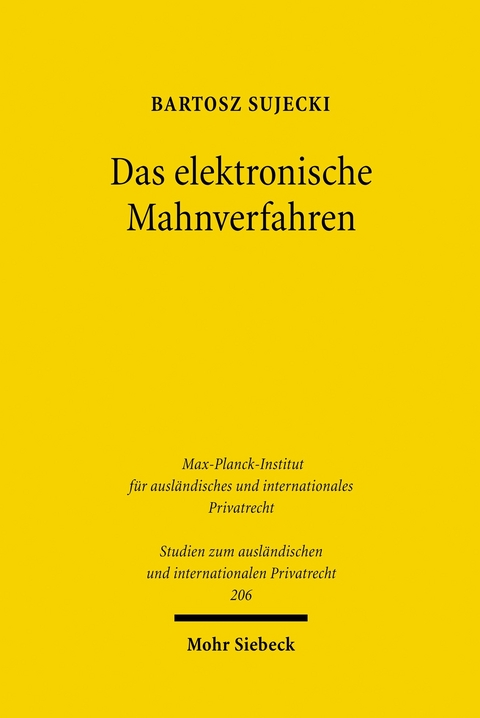 BARTOSZ SUJECKI

Das elektronische Mahnverfahren

Max-Planck-Institut für ausländisches und internationales Privatrecht

Studien zum ausländischen und internationalen Privatrecht 206

Mohr Siebeck